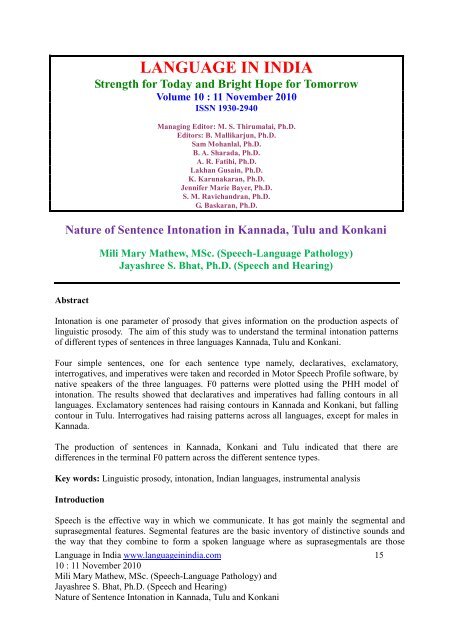 LANGUAGE IN INDIA
Strength for Today and Bright Hope for Tomorrow
Volume 10 : 11 November 2010
ISSN 1930-2940

Managing Editor: M. S. Thirumalai, Ph.D.
Editors: B. Mallikarjun, Ph.D.
Sam Mohanlal, Ph.D.
B. A. Sharada, Ph.D.
A. R. Fatihi, Ph.D.
Lakhan Gusain, Ph.D.
K. Karunakaran, Ph.D.
Jennifer Marie Bayer, Ph.D.
S. M. Ravichandran, Ph.D.
G. Baskaran, Ph.D.

Nature of Sentence Intonation in Kannada, Tulu and Konkani

Mili Mary Mathew, MSc. (Speech-Language Pathology)
Jayashree S. Bhat, Ph.D. (Speech and Hearing)

Abstract

Intonation is one parameter of prosody that gives information on the production aspects of linguistic prosody. The aim of this study was to understand the terminal intonation patterns of different types of sentences in three languages Kannada, Tulu and Konkani.

Four simple sentences, one for each sentence type namely, declaratives, exclamatory, interrogatives, and imperatives were taken and recorded in Motor Speech Profile software, by native speakers of the three languages. F0 patterns were plotted using the PHH model of intonation. The results showed that declaratives and imperatives had falling contours in all languages. Exclamatory sentences had raising contours in Kannada and Konkani, but falling contour in Tulu. Interrogatives had raising patterns across all languages, except for males in Kannada.

The production of sentences in Kannada, Konkani and Tulu indicated that there are differences in the terminal F0 pattern across the different sentence types.

Key words: Linguistic prosody, intonation, Indian languages, instrumental analysis

Introduction

Speech is the effective way in which we communicate. It has got mainly the segmental and suprasegmental features. Segmental features are the basic inventory of distinctive sounds and the way that they combine to form a spoken language where as suprasegmentals are those

Language in India www.languageinindia.com 15
10 : 11 November 2010
Mili Mary Mathew, MSc. (Speech-Language Pathology) and
Jayashree S. Bhat, Ph.D. (Speech and Hearing)
Nature of Sentence Intonation in Kannada, Tulu and Konkani